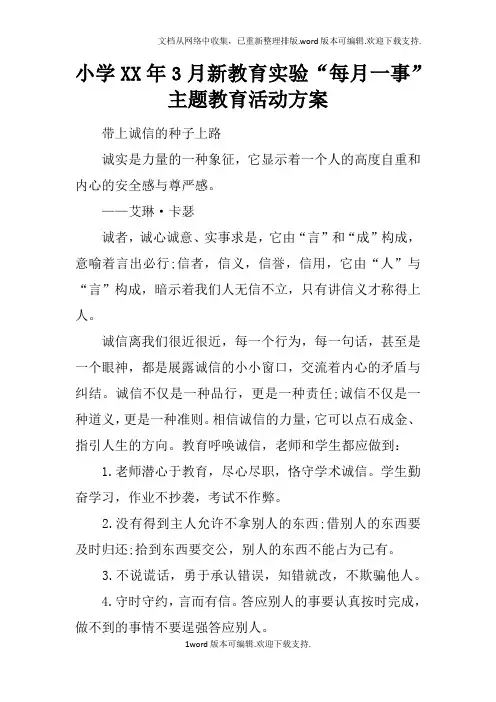 文档从网络中收集，已重新整理排版.word版本可编辑.欢迎下载支持.

小学XX年3月新教育实验“每月一事”主题教育活动方案

带上诚信的种子上路

诚实是力量的一种象征，它显示着一个人的高度自重和内心的安全感与尊严感。

——艾琳·卡瑟

诚者，诚心诚意、实事求是，它由“言”和“成”构成，意喻着言出必行;信者，信义，信誉，信用，它由“人”与“言”构成，暗示着我们人无信不立，只有讲信义才称得上人。

诚信离我们很近很近，每一个行为，每一句话，甚至是一个眼神，都是展露诚信的小小窗口，交流着内心的矛盾与纠结。诚信不仅是一种品行，更是一种责任;诚信不仅是一种道义，更是一种准则。相信诚信的力量，它可以点石成金、指引人生的方向。教育呼唤诚信，老师和学生都应做到：

1.老师潜心于教育，尽心尽职，恪守学术诚信。学生勤奋学习，作业不抄袭，考试不作弊。

2.没有得到主人允许不拿别人的东西;借别人的东西要及时归还;拾到东西要交公，别人的东西不能占为己有。

3.不说谎话，勇于承认错误，知错就改，不欺骗他人。

4.守时守约，言而有信。答应别人的事要认真按时完成，做不到的事情不要逞强答应别人。

1word版本可编辑.欢迎下载支持.